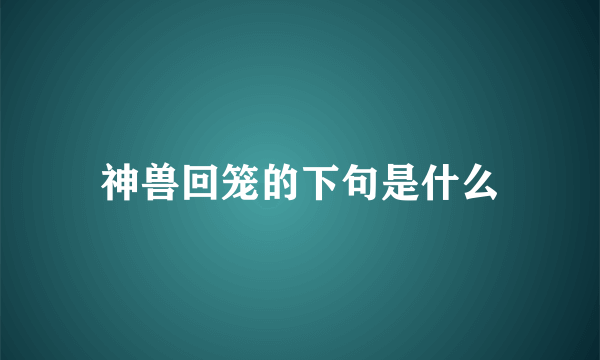 神兽回笼的下句是什么